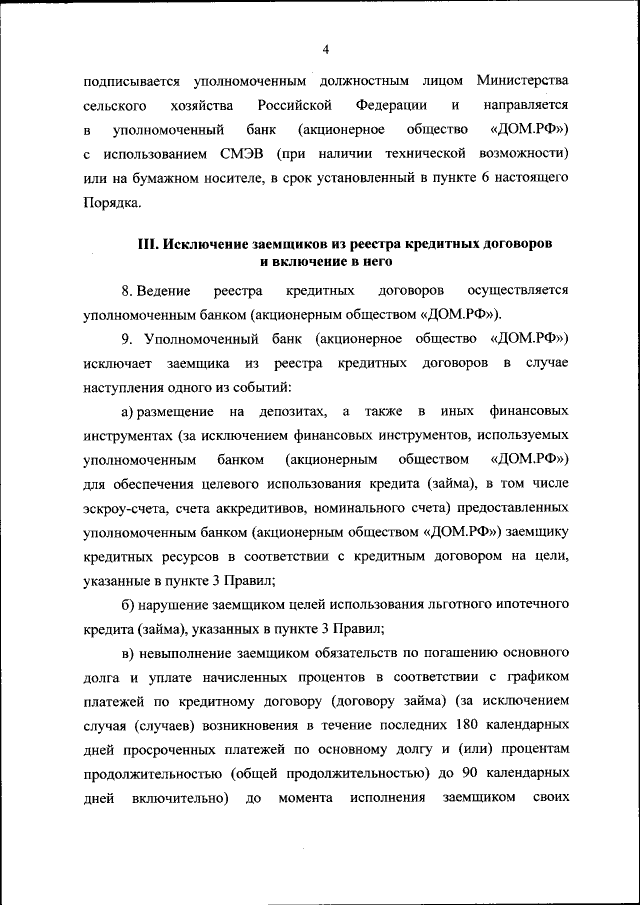 4

подписывается уполномоченным должностным лицом Министерства сельского хозяйства Российской Федерации и направляется в уполномоченный банк (акционерное общество «ДОМ.РФ») с использованием СМЭВ (при наличии технической возможности) или на бумажном носителе, в срок установленный в пункте 6 настоящего Порядка.

III. Исключение заемщиков из реестра кредитных договоров и включение в него

8. Ведение реестра кредитных договоров осуществляется уполномоченным банком (акционерным обществом «ДОМ.РФ»).

9. Уполномоченный банк (акционерное общество «ДОМ.РФ») исключает заемщика из реестра кредитных договоров в случае наступления одного из событий:

а) размещение на депозитах, а также в иных финансовых инструментах (за исключением финансовых инструментов, используемых уполномоченным банком (акционерным обществом «ДОМ.РФ») для обеспечения целевого использования кредита (займа), в том числе эскроу-счета, счета аккредитивов, номинального счета) предоставленных уполномоченным банком (акционерным обществом «ДОМ.РФ») заемщику кредитных ресурсов в соответствии с кредитным договором на цели, указанные в пункте 3 Правил;

б) нарушение заемщиком целей использования льготного ипотечного кредита (займа), указанных в пункте 3 Правил;

в) невыполнение заемщиком обязательств по погашению основного долга и уплате начисленных процентов в соответствии с графиком платежей по кредитному договору (договору займа) (за исключением случая (случаев) возникновения в течение последних 180 календарных дней просроченных платежей по основному долгу и (или) процентам продолжительностью (общей продолжительностью) до 90 календарных дней включительно) до момента исполнения заемщиком своих